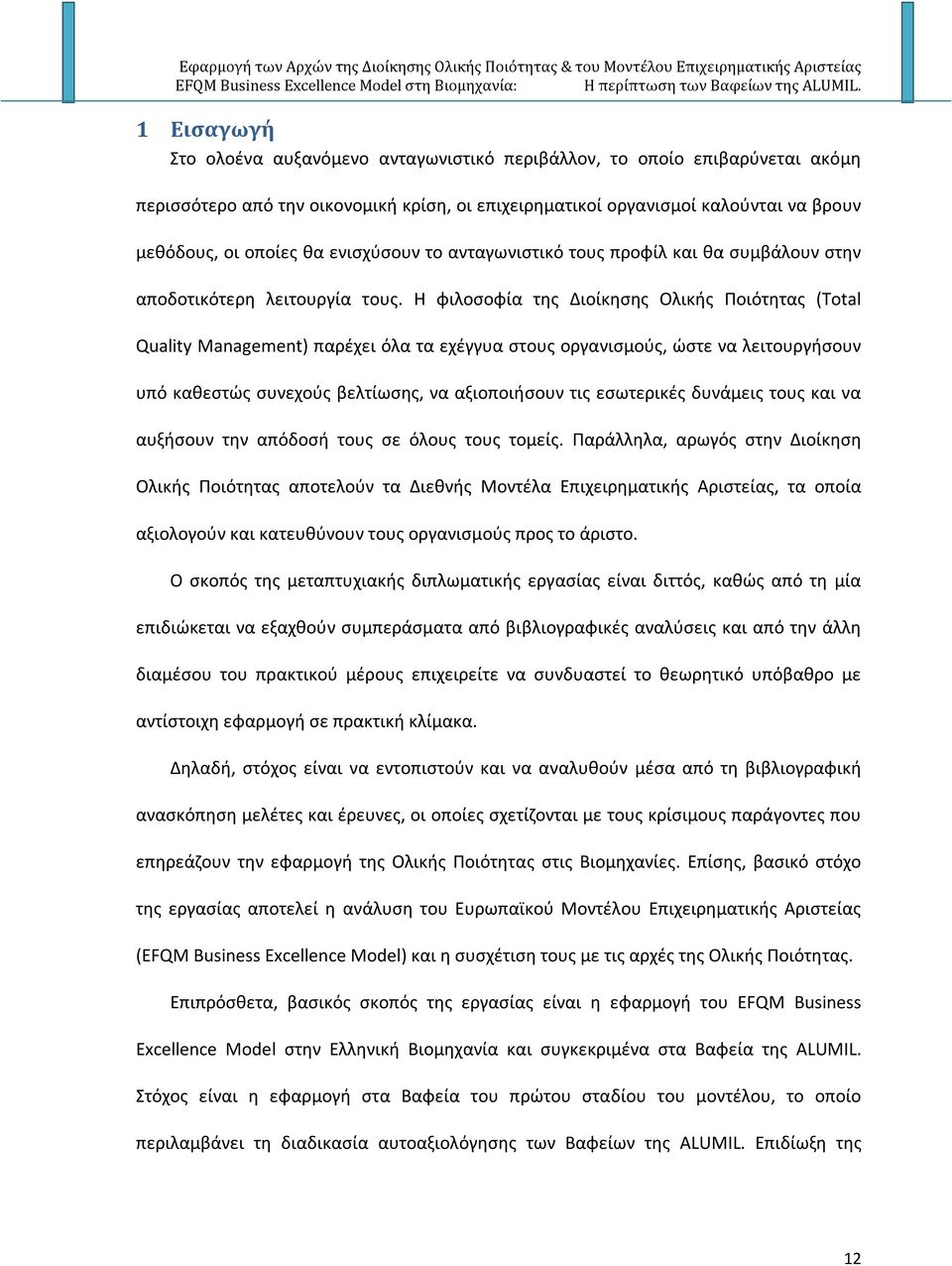 Εφαρμογή των Αρχών της Διοίκησης Ολικής Ποιότητας & του Μοντέλου Επιχειρηματικής Αριστείας
EFQM Business Excellence Model στη Βιομηχανία: Η περίπτωση των Βαφείων της ALUMIL.

1 Εισαγωγή

Στο ολοένα αυξανόμενο ανταγωνιστικό περιβάλλον, το οποίο επιβαρύνεται ακόμη περισσότερο από την οικονομική κρίση, οι επιχειρηματικοί οργανισμοί καλούνται να βρουν μεθόδους, οι οποίες θα ενισχύσουν το ανταγωνιστικό τους προφίλ και θα συμβάλουν στην αποδοτικότερη λειτουργία τους. Η φιλοσοφία της Διοίκησης Ολικής Ποιότητας (Total Quality Management) παρέχει όλα τα εχέγγυα στους οργανισμούς, ώστε να λειτουργήσουν υπό καθεστώς συνεχούς βελτίωσης, να αξιοποιήσουν τις εσωτερικές δυνάμεις τους και να αυξήσουν την απόδοσή τους σε όλους τους τομείς. Παράλληλα, αρωγός στην Διοίκηση Ολικής Ποιότητας αποτελούν τα Διεθνής Μοντέλα Επιχειρηματικής Αριστείας, τα οποία αξιολογούν και κατευθύνουν τους οργανισμούς προς το άριστο.

Ο σκοπός της μεταπτυχιακής διπλωματικής εργασίας είναι διττός, καθώς από τη μία επιδιώκεται να εξαχθούν συμπεράσματα από βιβλιογραφικές αναλύσεις και από την άλλη διαμέσου του πρακτικού μέρους επιχειρείτε να συνδυαστεί το θεωρητικό υπόβαθρο με αντίστοιχη εφαρμογή σε πρακτική κλίμακα.

Δηλαδή, στόχος είναι να εντοπιστούν και να αναλυθούν μέσα από τη βιβλιογραφική ανασκόπηση μελέτες και έρευνες, οι οποίες σχετίζονται με τους κρίσιμους παράγοντες που επηρεάζουν την εφαρμογή της Ολικής Ποιότητας στις Βιομηχανίες. Επίσης, βασικό στόχο της εργασίας αποτελεί η ανάλυση του Ευρωπαϊκού Μοντέλου Επιχειρηματικής Αριστείας (EFQM Business Excellence Model) και η συσχέτιση τους με τις αρχές της Ολικής Ποιότητας.

Επιπρόσθετα, βασικός σκοπός της εργασίας είναι η εφαρμογή του EFQM Business Excellence Model στην Ελληνική Βιομηχανία και συγκεκριμένα στα Βαφεία της ALUMIL. Στόχος είναι η εφαρμογή στα Βαφεία του πρώτου σταδίου του μοντέλου, το οποίο περιλαμβάνει τη διαδικασία αυτοαξιολόγησης των Βαφείων της ALUMIL. Επιδίωξη της

12